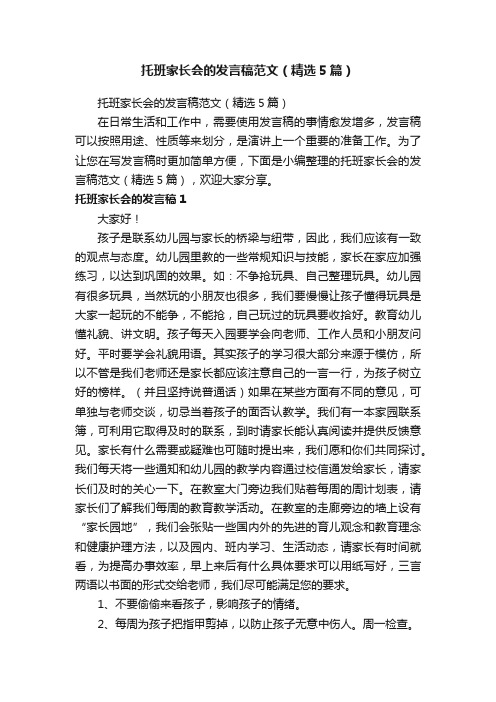 托班家长会的发言稿范文（精选5篇）

托班家长会的发言稿范文（精选5篇）

在日常生活和工作中，需要使用发言稿的事情愈发增多，发言稿可以按照用途、性质等来划分，是演讲上一个重要的准备工作。为了让您在写发言稿时更加简单方便，下面是小编整理的托班家长会的发言稿范文（精选5篇），欢迎大家分享。

托班家长会的发言稿1

大家好！

孩子是联系幼儿园与家长的桥梁与纽带，因此，我们应该有一致的观点与态度。幼儿园里教的一些常规知识与技能，家长在家应加强练习，以达到巩固的效果。如：不争抢玩具、自己整理玩具。幼儿园有很多玩具，当然玩的小朋友也很多，我们要慢慢让孩子懂得玩具是大家一起玩的不能争，不能抢，自己玩过的玩具要收拾好。教育幼儿懂礼貌、讲文明。孩子每天入园要学会向老师、工作人员和小朋友问好。平时要学会礼貌用语。其实孩子的学习很大部分来源于模仿，所以不管是我们老师还是家长都应该注意自己的一言一行，为孩子树立好的榜样。（并且坚持说普通话）如果在某些方面有不同的意见，可单独与老师交谈，切忌当着孩子的面否认教学。我们有一本家园联系簿，可利用它取得及时的联系，到时请家长能认真阅读并提供反馈意见。家长有什么需要或疑难也可随时提出来，我们愿和你们共同探讨。我们每天将一些通知和幼儿园的教学内容通过校信通发给家长，请家长们及时的关心一下。在教室大门旁边我们贴着每周的周计划表，请家长们了解我们每周的教育教学活动。在教室的走廊旁边的墙上设有“家长园地”，我们会张贴一些国内外的先进的育儿观念和教育理念和健康护理方法，以及园内、班内学习、生活动态，请家长有时间就看，为提高办事效率，早上来后有什么具体要求可以用纸写好，三言两语以书面的形式交给老师，我们尽可能满足您的要求。

1、不要偷偷来看孩子，影响孩子的情绪。

2、每周为孩子把指甲剪掉，以防止孩子无意中伤人。周一检查。